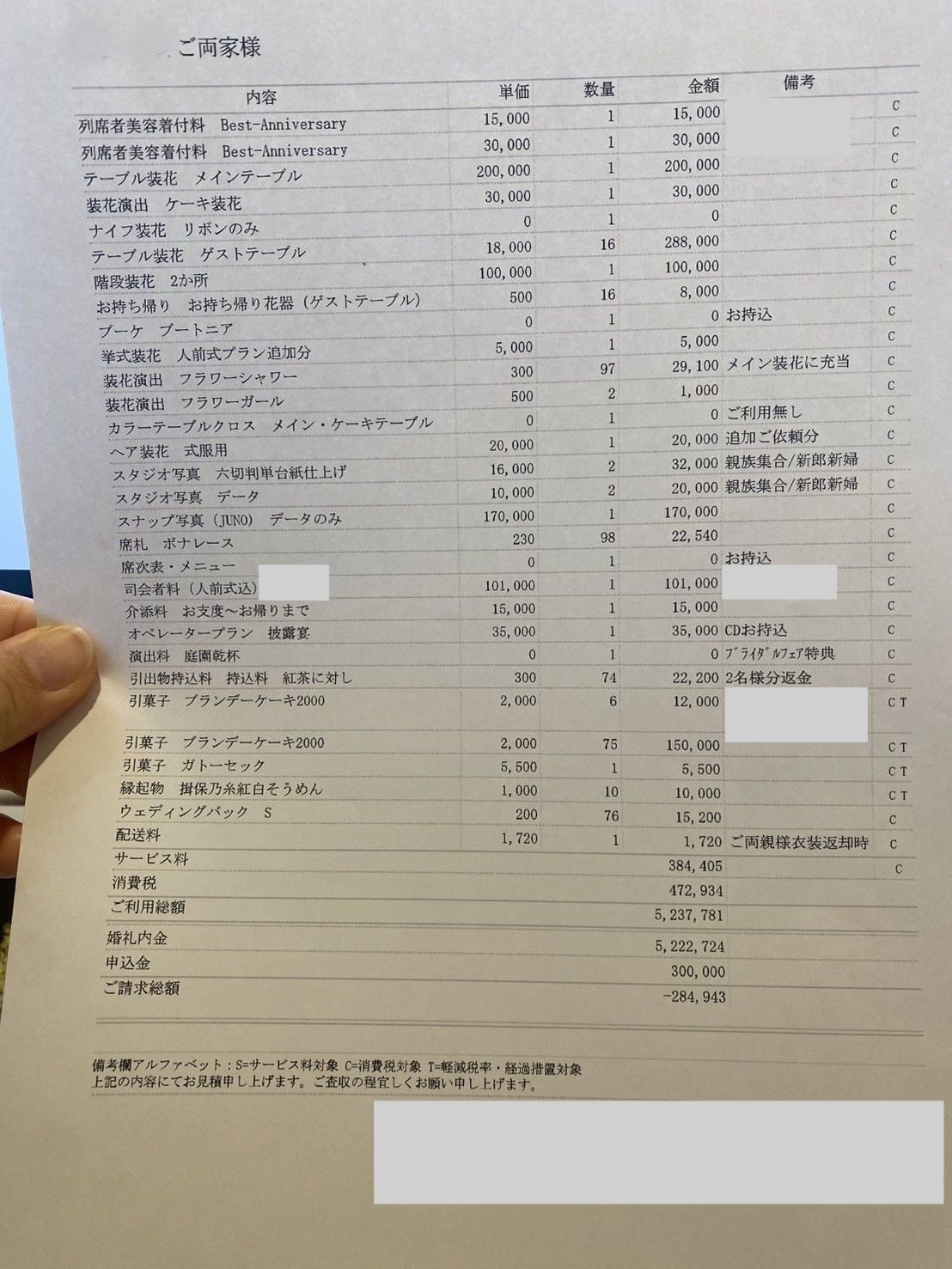 ご両家様

| 内容 | 単価 | 数量 | 金額 | 備考 | |
|---|---|---|---|---|---|
| 列席者美容着付料　Best-Anniversary | 15,000 | 1 | 15,000 | | C |
| 列席者美容着付料　Best-Anniversary | 30,000 | 1 | 30,000 | | C |
| テーブル装花　メインテーブル | 200,000 | 1 | 200,000 | | C |
| 装花演出　ケーキ装花 | 30,000 | 1 | 30,000 | | C |
| ナイフ装花　リボンのみ | 0 | 1 | 0 | | C |
| テーブル装花　ゲストテーブル | 18,000 | 16 | 288,000 | | C |
| 階段装花　2か所 | 100,000 | 1 | 100,000 | | C |
| お持ち帰り　お持ち帰り花器（ゲストテーブル） | 500 | 16 | 8,000 | | C |
| ブーケ　ブートニア | 0 | 1 | 0 | お持込 | C |
| 挙式装花　人前式プラン追加分 | 5,000 | 1 | 5,000 | | C |
| 装花演出　フラワーシャワー | 300 | 97 | 29,100 | メイン装花に充当 | C |
| 装花演出　フラワーガール | 500 | 2 | 1,000 | | C |
| カラーテーブルクロス　メイン・ケーキテーブル | 0 | 1 | 0 | ご利用無し | C |
| ヘア装花　式服用 | 20,000 | 1 | 20,000 | 追加ご依頼分 | C |
| スタジオ写真　六切判単台紙仕上げ | 16,000 | 2 | 32,000 | 親族集合/新郎新婦 | C |
| スタジオ写真　データ | 10,000 | 2 | 20,000 | 親族集合/新郎新婦 | C |
| スナップ写真（JUNO）　データのみ | 170,000 | 1 | 170,000 | | C |
| 席札　ボナレース | 230 | 98 | 22,540 | | C |
| 席次表・メニュー | 0 | 1 | 0 | お持込 | C |
| 司会者料（人前式込） | 101,000 | 1 | 101,000 | | C |
| 介添料　お支度～お帰りまで | 15,000 | 1 | 15,000 | | C |
| オペレータープラン　披露宴 | 35,000 | 1 | 35,000 | CDお持込 | C |
| 演出料　庭園乾杯 | 0 | 1 | 0 | ﾌﾞﾗｲﾀﾞﾙﾌｪｱ特典 | C |
| 引出物持込料　持込料　紅茶に対し | 300 | 74 | 22,200 | 2名様分返金 | C |
| 引菓子　ブランデーケーキ2000 | 2,000 | 6 | 12,000 | | C T |
| 引菓子　ブランデーケーキ2000 | 2,000 | 75 | 150,000 | | C T |
| 引菓子　ガトーセック | 5,500 | 1 | 5,500 | | C T |
| 縁起物　揖保乃糸紅白そうめん | 1,000 | 10 | 10,000 | | C T |
| ウェディングバック　S | 200 | 76 | 15,200 | | C |
| 配送料 | 1,720 | 1 | 1,720 | ご両親様衣装返却時 | C |
| サービス料 | | | 384,405 | | C |
| 消費税 | | | 472,934 | | |
| ご利用総額 | | | 5,237,781 | | |
| 婚礼内金 | | | 5,222,724 | | |
| 申込金 | | | 300,000 | | |
| ご請求総額 | | | -284,943 | | |

備考欄アルファベット：S=サービス料対象 C=消費税対象 T=軽減税率・経過措置対象
上記の内容にてお見積申し上げます。ご査収の程宜しくお願い申し上げます。